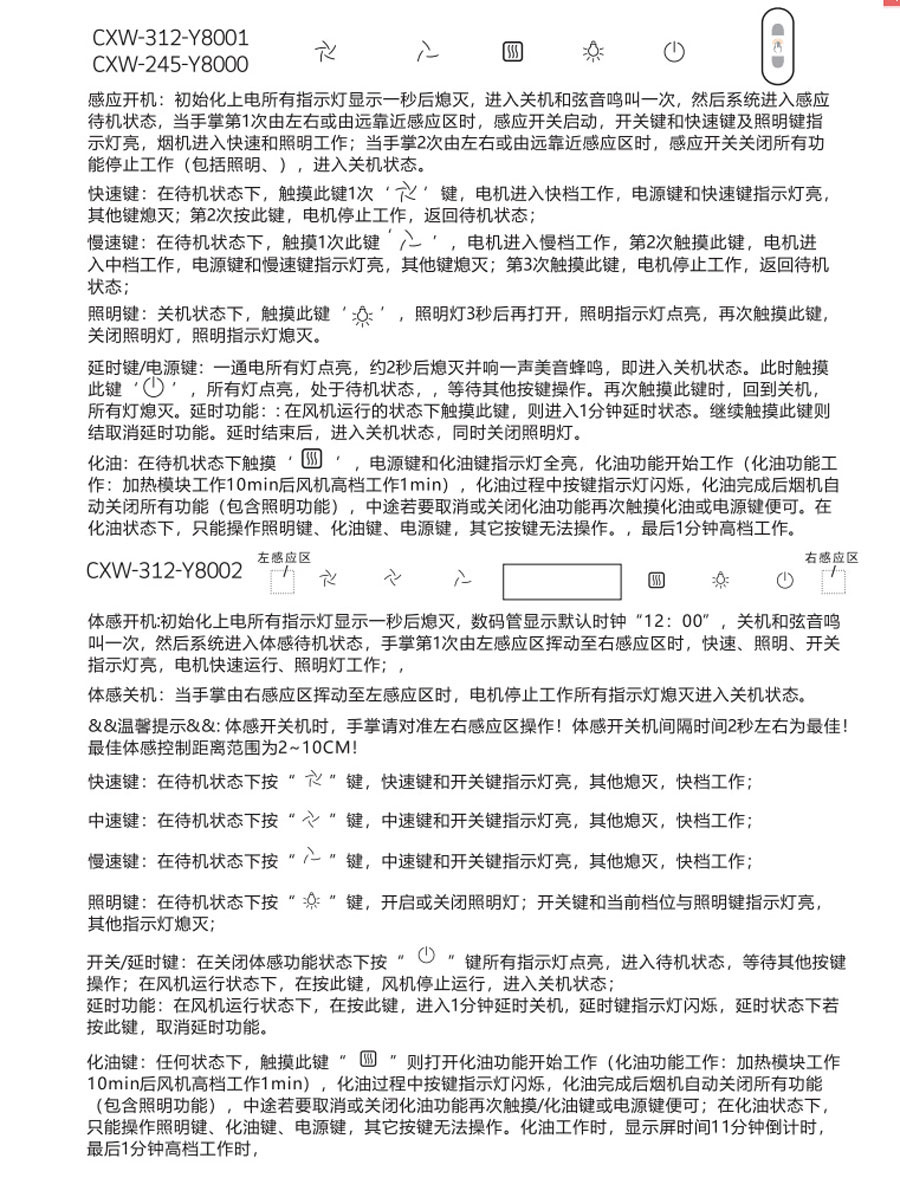 CXW-312-Y8001
CXW-245-Y8000

感应开机：初始化上电所有指示灯显示一秒后熄灭，进入关机和弦音鸣叫一次，然后系统进入感应待机状态，当手掌第1次由左右或由远靠近感应区时，感应开关启动，开关键和快速键及照明键指示灯亮，烟机进入快速和照明工作；当手掌2次由左右或由远靠近感应区时，感应开关关闭所有功能停止工作（包括照明、），进入关机状态。

快速键：在待机状态下，触摸此键1次‘ ’键，电机进入快档工作，电源键和快速键指示灯亮，其他键熄灭；第2次按此键，电机停止工作，返回待机状态；

慢速键：在待机状态下，触摸1次此键‘ ’，电机进入慢档工作，第2次触摸此键，电机进入中档工作，电源键和慢速键指示灯亮，其他键熄灭；第3次触摸此键，电机停止工作，返回待机状态；

照明键：关机状态下，触摸此键‘ ’，照明灯3秒后再打开，照明指示灯点亮，再次触摸此键，关闭照明灯，照明指示灯熄灭。

延时键/电源键：一通电所有灯点亮，约2秒后熄灭并响一声美音蜂鸣，即进入关机状态。此时触摸此键‘ ’，所有灯点亮，处于待机状态，，等待其他按键操作。再次触摸此键时，回到关机，所有灯熄灭。延时功能：:在风机运行的状态下触摸此键，则进入1分钟延时状态。继续触摸此键则结取消延时功能。延时结束后，进入关机状态，同时关闭照明灯。

化油：在待机状态下触摸‘ ’，电源键和化油键指示灯全亮，化油功能开始工作（化油功能工作：加热模块工作10min后风机高档工作1min），化油过程中按键指示灯闪烁，化油完成后烟机自动关闭所有功能（包含照明功能），中途若要取消或关闭化油功能再次触摸化油或电源键便可。在化油状态下，只能操作照明键、化油键、电源键，其它按键无法操作。，最后1分钟高档工作。

CXW-312-Y8002
左感应区
右感应区

体感开机:初始化上电所有指示灯显示一秒后熄灭，数码管显示默认时钟“12：00”，关机和弦音鸣叫一次，然后系统进入体感待机状态，手掌第1次由左感应区挥动至右感应区时，快速、照明、开关指示灯亮，电机快速运行、照明灯工作；，

体感关机：当手掌由右感应区挥动至左感应区时，电机停止工作所有指示灯熄灭进入关机状态。

&&温馨提示&&: 体感开关机时，手掌请对准左右感应区操作！体感开关机间隔时间2秒左右为最佳！最佳体感控制距离范围为2~10CM!

快速键：在待机状态下按“ ”键，快速键和开关键指示灯亮，其他熄灭，快档工作；

中速键：在待机状态下按“ ”键，中速键和开关键指示灯亮，其他熄灭，快档工作；

慢速键：在待机状态下按“ ”键，中速键和开关键指示灯亮，其他熄灭，快档工作；

照明键：在待机状态下按“ ”键，开启或关闭照明灯；开关键和当前档位与照明键指示灯亮，其他指示灯熄灭；

开关/延时键：在关闭体感功能状态下按“ ”键所有指示灯点亮，进入待机状态，等待其他按键操作；在风机运行状态下，在按此键，风机停止运行，进入关机状态；
延时功能：在风机运行状态下，在按此键，进入1分钟延时关机，延时键指示灯闪烁，延时状态下若按此键，取消延时功能。

化油键：任何状态下，触摸此键“ ”则打开化油功能开始工作（化油功能工作：加热模块工作10min后风机高档工作1min），化油过程中按键指示灯闪烁，化油完成后烟机自动关闭所有功能（包含照明功能），中途若要取消或关闭化油功能再次触摸/化油键或电源键便可；在化油状态下，只能操作照明键、化油键、电源键，其它按键无法操作。化油工作时，显示屏时间11分钟倒计时，最后1分钟高档工作时，